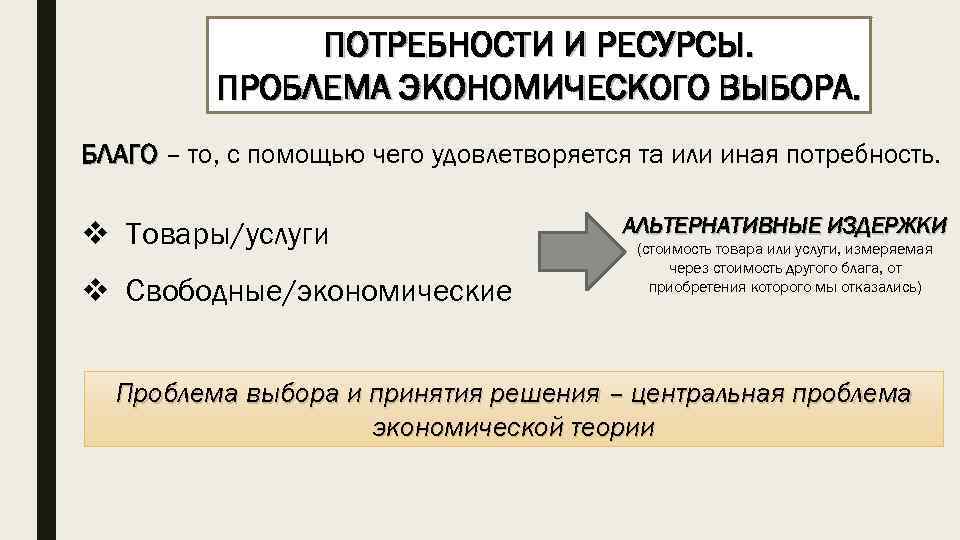 ПОТРЕБНОСТИ И РЕСУРСЫ.
ПРОБЛЕМА ЭКОНОМИЧЕСКОГО ВЫБОРА.

БЛАГО – то, с помощью чего удовлетворяется та или иная потребность.

❖ Товары/услуги

❖ Свободные/экономические

АЛЬТЕРНАТИВНЫЕ ИЗДЕРЖКИ
(стоимость товара или услуги, измеряемая через стоимость другого блага, от приобретения которого мы отказались)

Проблема выбора и принятия решения – центральная проблема экономической теории